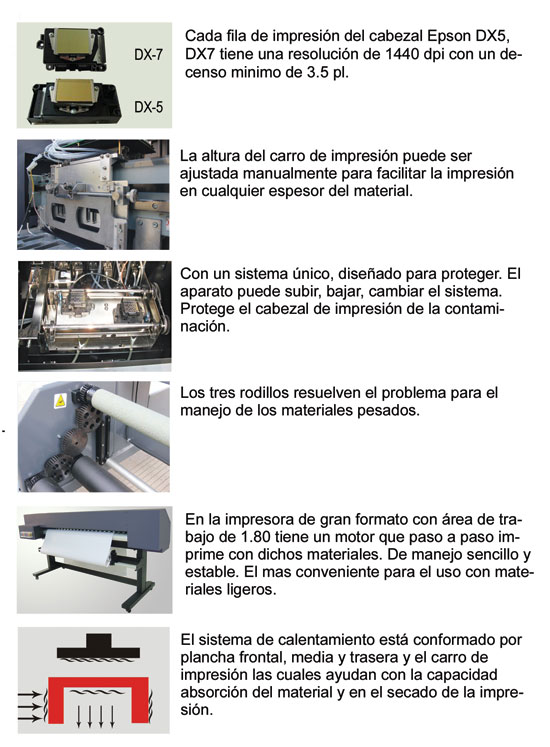 DX-7

DX-5

Cada fila de impresión del cabezal Epson DX5, DX7 tiene una resolución de 1440 dpi con un decenso minimo de 3.5 pl.

La altura del carro de impresión puede ser ajustada manualmente para facilitar la impresión en cualquier espesor del material.

Con un sistema único, diseñado para proteger. El aparato puede subir, bajar, cambiar el sistema. Protege el cabezal de impresión de la contaminación.

Los tres rodillos resuelven el problema para el manejo de los materiales pesados.

En la impresora de gran formato con área de trabajo de 1.80 tiene un motor que paso a paso imprime con dichos materiales. De manejo sencillo y estable. El mas conveniente para el uso con materiales ligeros.

El sistema de calentamiento está conformado por plancha frontal, media y trasera y el carro de impresión las cuales ayudan con la capacidad absorción del material y en el secado de la impresión.